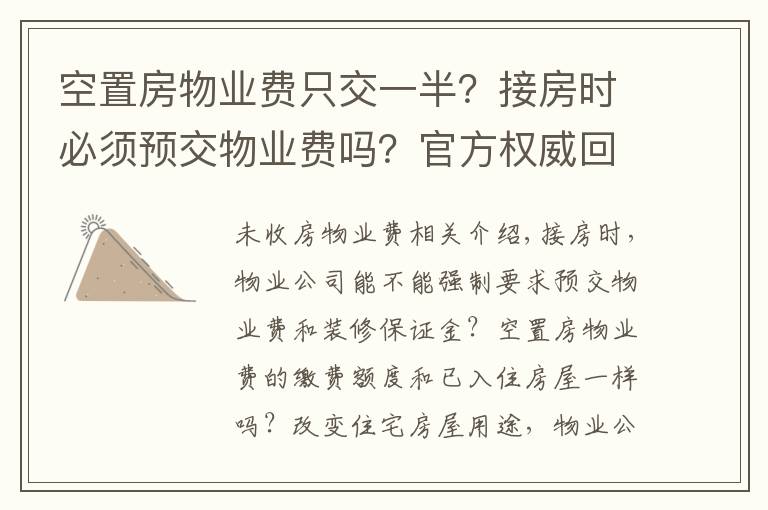 空置房物业费只交一半？接房时必须预交物业费吗？官方权威回

未收房物业费相关介绍，接房时，物业公司能不能强制要求预交物业费和装修保证金？空置房物业费的缴费额度和已入住房屋一样吗？改变住宅房屋用途，物业公